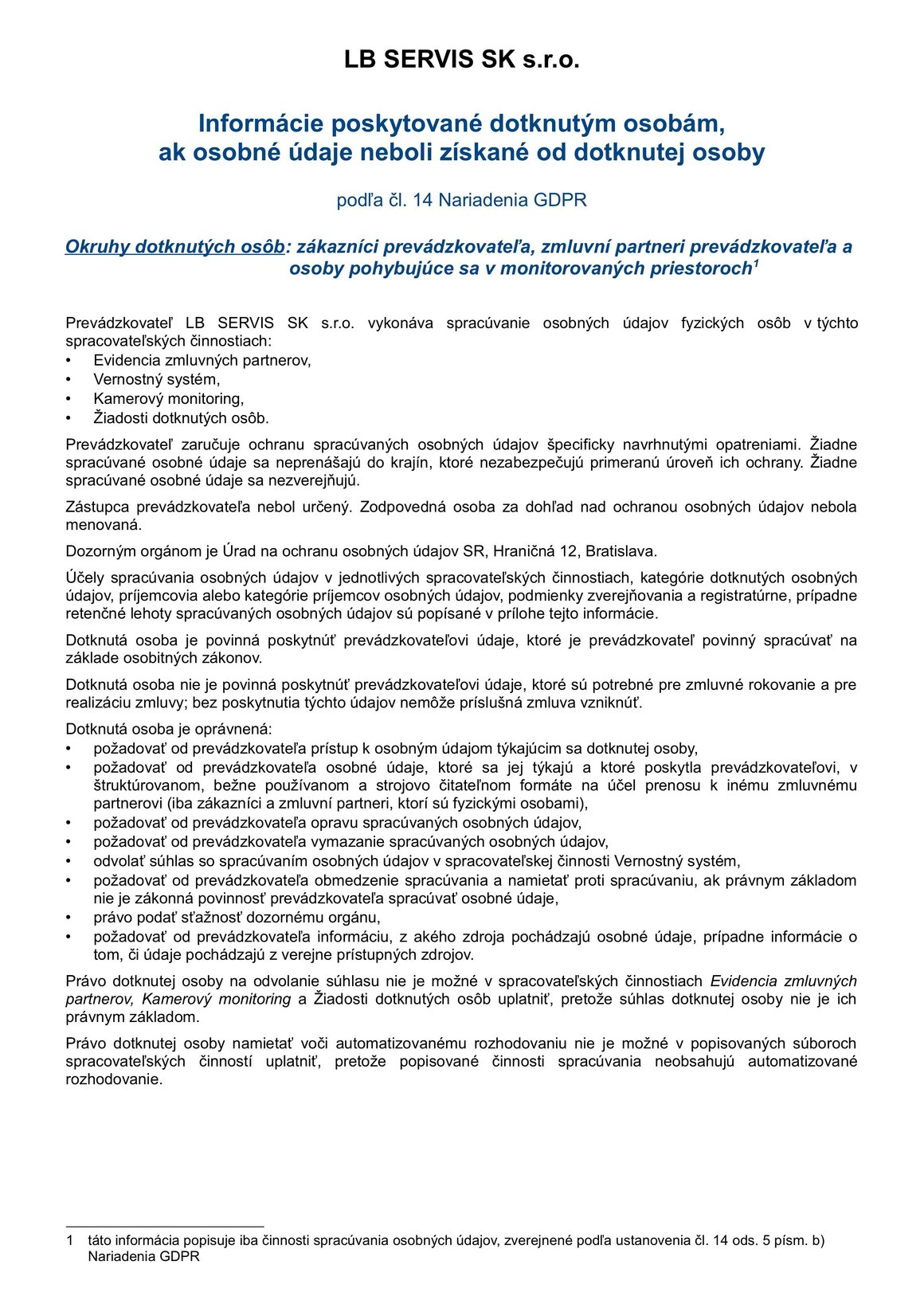 LB SERVIS SK s.r.o.

Informácie poskytované dotknutým osobám, ak osobné údaje neboli získané od dotknutej osoby

podľa čl. 14 Nariadenia GDPR

Okruhy dotknutých osôb: zákazníci prevádzkovateľa, zmluvní partneri prevádzkovateľa a osoby pohybujúce sa v monitorovaných priestoroch$^1$

Prevádzkovateľ LB SERVIS SK s.r.o. vykonáva spracúvanie osobných údajov fyzických osôb v týchto spracovateľských činnostiach:
• Evidencia zmluvných partnerov,
• Vernostný systém,
• Kamerový monitoring,
• Žiadosti dotknutých osôb.

Prevádzkovateľ zaručuje ochranu spracúvaných osobných údajov špecificky navrhnutými opatreniami. Žiadne spracúvané osobné údaje sa neprenášajú do krajín, ktoré nezabezpečujú primeranú úroveň ich ochrany. Žiadne spracúvané osobné údaje sa nezverejňujú.

Zástupca prevádzkovateľa nebol určený. Zodpovedná osoba za dohľad nad ochranou osobných údajov nebola menovaná.

Dozorným orgánom je Úrad na ochranu osobných údajov SR, Hraničná 12, Bratislava.

Účely spracúvania osobných údajov v jednotlivých spracovateľských činnostiach, kategórie dotknutých osobných údajov, príjemcovia alebo kategórie príjemcov osobných údajov, podmienky zverejňovania a registratúrne, prípadne retenčné lehoty spracúvaných osobných údajov sú popísané v prílohe tejto informácie.

Dotknutá osoba je povinná poskytnúť prevádzkovateľovi údaje, ktoré je prevádzkovateľ povinný spracúvať na základe osobitných zákonov.

Dotknutá osoba nie je povinná poskytnúť prevádzkovateľovi údaje, ktoré sú potrebné pre zmluvné rokovanie a pre realizáciu zmluvy; bez poskytnutia týchto údajov nemôže príslušná zmluva vzniknúť.

Dotknutá osoba je oprávnená:
• požadovať od prevádzkovateľa prístup k osobným údajom týkajúcim sa dotknutej osoby,
• požadovať od prevádzkovateľa osobné údaje, ktoré sa jej týkajú a ktoré poskytla prevádzkovateľovi, v štruktúrovanom, bežne používanom a strojovo čitateľnom formáte na účel prenosu k inému zmluvnému partnerovi (iba zákazníci a zmluvní partneri, ktorí sú fyzickými osobami),
• požadovať od prevádzkovateľa opravu spracúvaných osobných údajov,
• požadovať od prevádzkovateľa vymazanie spracúvaných osobných údajov,
• odvolať súhlas so spracúvaním osobných údajov v spracovateľskej činnosti Vernostný systém,
• požadovať od prevádzkovateľa obmedzenie spracúvania a namietať proti spracúvaniu, ak právnym základom nie je zákonná povinnosť prevádzkovateľa spracúvať osobné údaje,
• právo podať sťažnosť dozornému orgánu,
• požadovať od prevádzkovateľa informáciu, z akého zdroja pochádzajú osobné údaje, prípadne informácie o tom, či údaje pochádzajú z verejne prístupných zdrojov.

Právo dotknutej osoby na odvolanie súhlasu nie je možné v spracovateľských činnostiach Evidencia zmluvných partnerov, Kamerový monitoring a Žiadosti dotknutých osôb uplatniť, pretože súhlas dotknutej osoby nie je ich právnym základom.

Právo dotknutej osoby namietať voči automatizovanému rozhodovaniu nie je možné v popisovaných súboroch spracovateľských činností uplatniť, pretože popisované činnosti spracúvania neobsahujú automatizované rozhodovanie.

1 táto informácia popisuje iba činnosti spracúvania osobných údajov, zverejnené podľa ustanovenia čl. 14 ods. 5 písm. b) Nariadenia GDPR